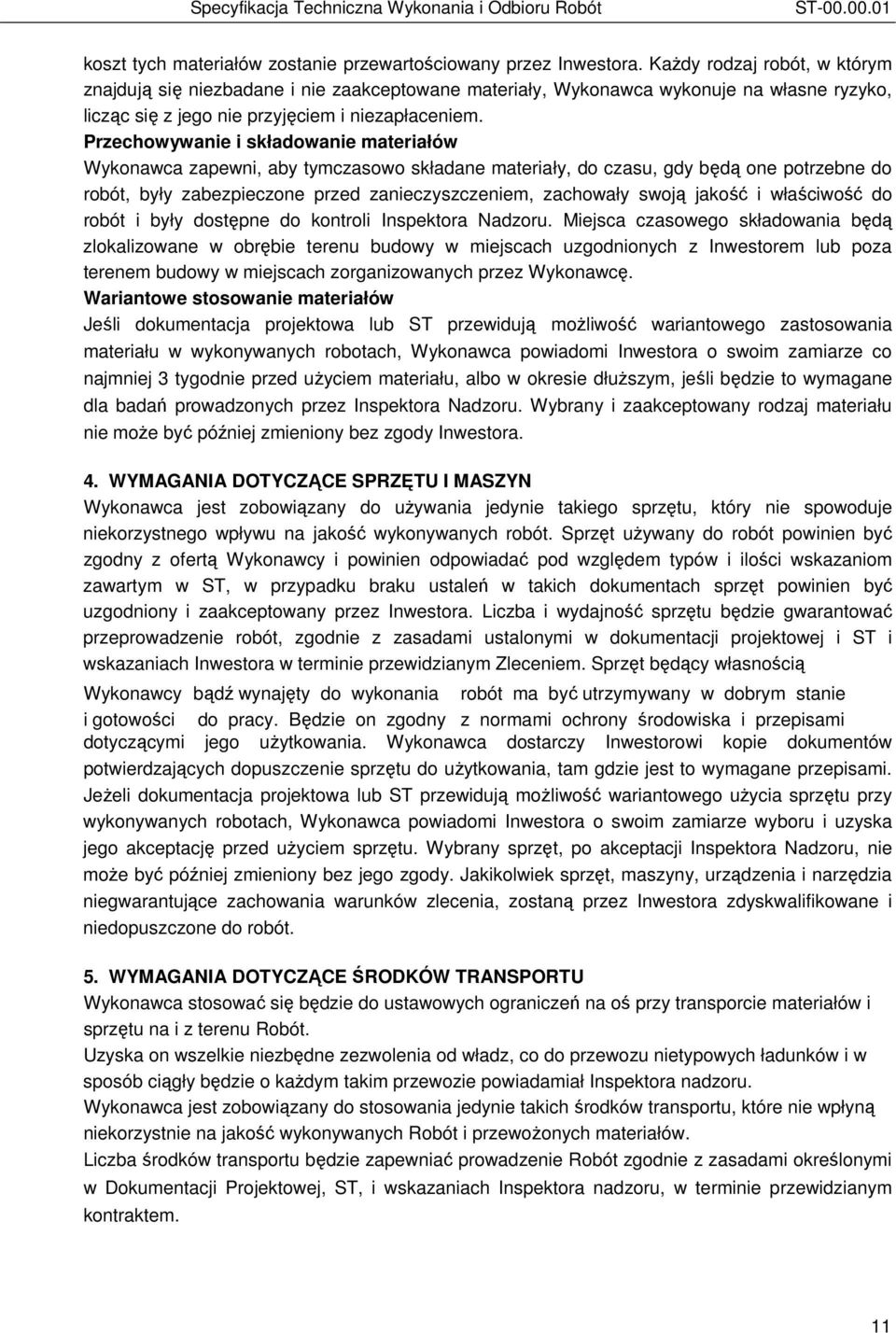 Specyfikacja Techniczna Wykonania i Odbioru Robót ST-00.00.01

koszt tych materiałów zostanie przewartościowany przez Inwestora. Każdy rodzaj robót, w którym znajdują się niezbadane i nie zaakceptowane materiały, Wykonawca wykonuje na własne ryzyko, licząc się z jego nie przyjęciem i niezapłaceniem.

Przechowywanie i składowanie materiałów

Wykonawca zapewni, aby tymczasowo składane materiały, do czasu, gdy będą one potrzebne do robót, były zabezpieczone przed zanieczyszczeniem, zachowały swoją jakość i właściwość do robót i były dostępne do kontroli Inspektora Nadzoru. Miejsca czasowego składowania będą zlokalizowane w obrębie terenu budowy w miejscach uzgodnionych z Inwestorem lub poza terenem budowy w miejscach zorganizowanych przez Wykonawcę.

Wariantowe stosowanie materiałów

Jeśli dokumentacja projektowa lub ST przewidują możliwość wariantowego zastosowania materiału w wykonywanych robotach, Wykonawca powiadomi Inwestora o swoim zamiarze co najmniej 3 tygodnie przed użyciem materiału, albo w okresie dłuższym, jeśli będzie to wymagane dla badań prowadzonych przez Inspektora Nadzoru. Wybrany i zaakceptowany rodzaj materiału nie może być później zmieniony bez zgody Inwestora.

4. WYMAGANIA DOTYCZĄCE SPRZĘTU I MASZYN

Wykonawca jest zobowiązany do używania jedynie takiego sprzętu, który nie spowoduje niekorzystnego wpływu na jakość wykonywanych robót. Sprzęt używany do robót powinien być zgodny z ofertą Wykonawcy i powinien odpowiadać pod względem typów i ilości wskazaniom zawartym w ST, w przypadku braku ustaleń w takich dokumentach sprzęt powinien być uzgodniony i zaakceptowany przez Inwestora. Liczba i wydajność sprzętu będzie gwarantować przeprowadzenie robót, zgodnie z zasadami ustalonymi w dokumentacji projektowej i ST i wskazaniach Inwestora w terminie przewidzianym Zleceniem. Sprzęt będący własnością Wykonawcy bądź wynajęty do wykonania robót ma być utrzymywany w dobrym stanie i gotowości do pracy. Będzie on zgodny z normami ochrony środowiska i przepisami dotyczącymi jego użytkowania. Wykonawca dostarczy Inwestorowi kopie dokumentów potwierdzających dopuszczenie sprzętu do użytkowania, tam gdzie jest to wymagane przepisami. Jeżeli dokumentacja projektowa lub ST przewidują możliwość wariantowego użycia sprzętu przy wykonywanych robotach, Wykonawca powiadomi Inwestora o swoim zamiarze wyboru i uzyska jego akceptację przed użyciem sprzętu. Wybrany sprzęt, po akceptacji Inspektora Nadzoru, nie może być później zmieniony bez jego zgody. Jakikolwiek sprzęt, maszyny, urządzenia i narzędzia niegwarantujące zachowania warunków zlecenia, zostaną przez Inwestora zdyskwalifikowane i niedopuszczone do robót.

5. WYMAGANIA DOTYCZĄCE ŚRODKÓW TRANSPORTU

Wykonawca stosować się będzie do ustawowych ograniczeń na oś przy transporcie materiałów i sprzętu na i z terenu Robót.
Uzyska on wszelkie niezbędne zezwolenia od władz, co do przewozu nietypowych ładunków i w sposób ciągły będzie o każdym takim przewozie powiadamiał Inspektora nadzoru.
Wykonawca jest zobowiązany do stosowania jedynie takich środków transportu, które nie wpłyną niekorzystnie na jakość wykonywanych Robót i przewożonych materiałów.
Liczba środków transportu będzie zapewniać prowadzenie Robót zgodnie z zasadami określonymi w Dokumentacji Projektowej, ST, i wskazaniach Inspektora nadzoru, w terminie przewidzianym kontraktem.

11